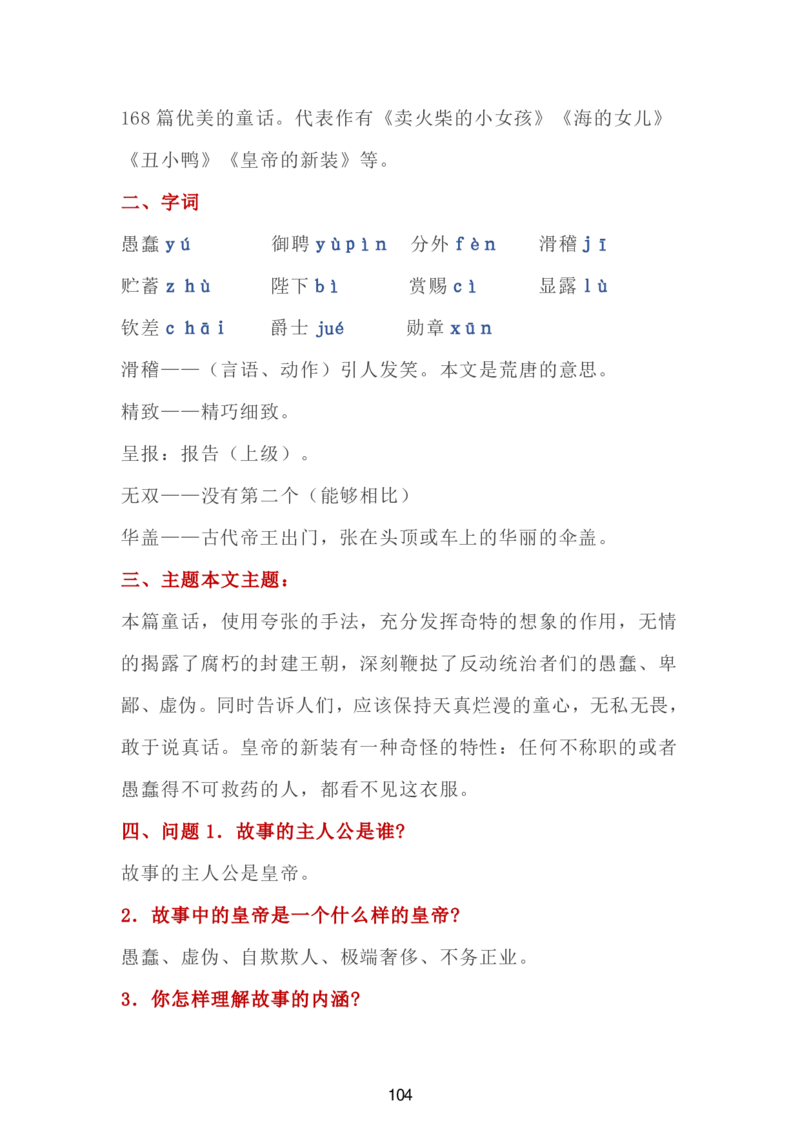 168篇优美的童话。代表作有《卖火柴的小女孩》《海的女儿》《丑小鸭》《皇帝的新装》等。

二、字词

愚蠢yú 御聘yùpìn 分外fèn 滑稽jī

贮蓄zhù 陛下bì 赏赐cì 显露lù

钦差chāi 爵士jué 勋章xūn

滑稽——（言语、动作）引人发笑。本文是荒唐的意思。

精致——精巧细致。

呈报：报告（上级）。

无双——没有第二个（能够相比）

华盖——古代帝王出门，张在头顶或车上的华丽的伞盖。

三、主题本文主题：

本篇童话，使用夸张的手法，充分发挥奇特的想象的作用，无情的揭露了腐朽的封建王朝，深刻鞭挞了反动统治者们的愚蠢、卑鄙、虚伪。同时告诉人们，应该保持天真烂漫的童心，无私无畏，敢于说真话。皇帝的新装有一种奇怪的特性：任何不称职的或者愚蠢得不可救药的人，都看不见这衣服。

四、问题1．故事的主人公是谁?

故事的主人公是皇帝。

2．故事中的皇帝是一个什么样的皇帝?

愚蠢、虚伪、自欺欺人、极端奢侈、不务正业。

3．你怎样理解故事的内涵?

104